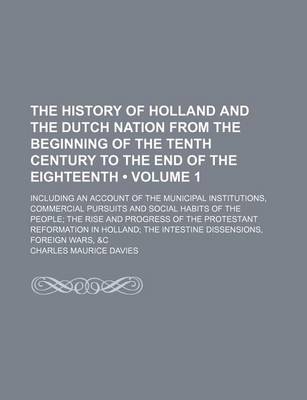 THE HISTORY OF HOLLAND AND THE DUTCH NATION FROM THE BEGINNING OF THE TENTH CENTURY TO THE END OF THE EIGHTEENTH • VOLUME 1

INCLUDING AN ACCOUNT OF THE MUNICIPAL INSTITUTIONS, COMMERCIAL PURSUITS AND SOCIAL HABITS OF THE PEOPLE; THE RISE AND PROGRESS OF THE PROTESTANT REFORMATION IN HOLLAND; THE INTESTINE DISSENSIONS, FOREIGN WARS, &C

CHARLES MAURICE DAVIES